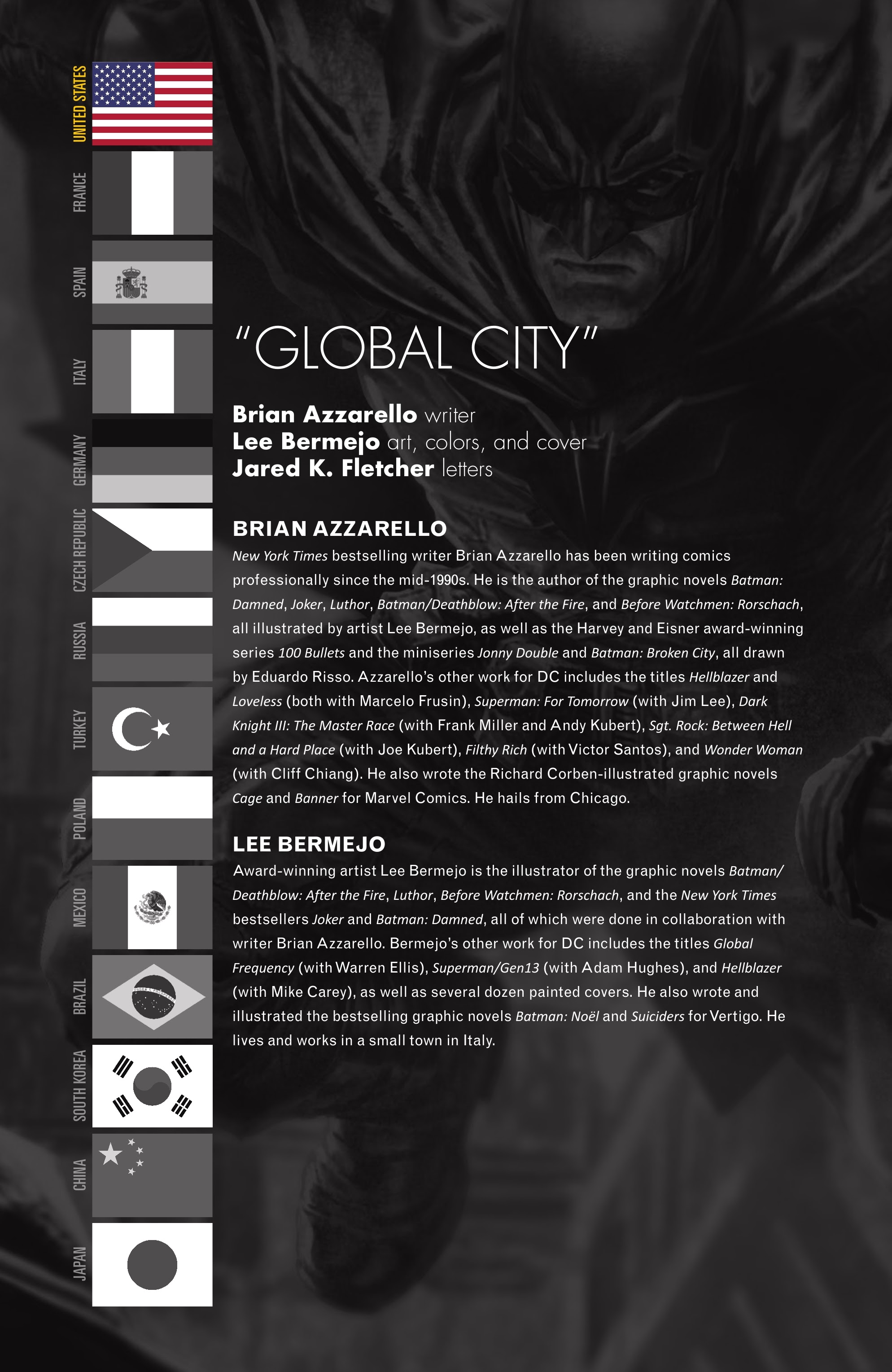 UNITED STATES
FRANCE
SPAIN
ITALY
GERMANY
CZECH REPUBLIC
RUSSIA
TURKEY
POLAND
MEXICO
BRAZIL
SOUTH KOREA
CHINA
JAPAN

"GLOBAL CITY"

Brian Azzarello writer
Lee Bermejo art, colors, and cover
Jared K. Fletcher letters

BRIAN AZZARELLO
New York Times bestselling writer Brian Azzarello has been writing comics professionally since the mid-1990s. He is the author of the graphic novels Batman: Damned, Joker, Luthor, Batman/Deathblow: After the Fire, and Before Watchmen: Rorschach, all illustrated by artist Lee Bermejo, as well as the Harvey and Eisner award-winning series 100 Bullets and the miniseries Jonny Double and Batman: Broken City, all drawn by Eduardo Risso. Azzarello's other work for DC includes the titles Hellblazer and Loveless (both with Marcelo Frusin), Superman: For Tomorrow (with Jim Lee), Dark Knight III: The Master Race (with Frank Miller and Andy Kubert), Sgt. Rock: Between Hell and a Hard Place (with Joe Kubert), Filthy Rich (with Victor Santos), and Wonder Woman (with Cliff Chiang). He also wrote the Richard Corben-illustrated graphic novels Cage and Banner for Marvel Comics. He hails from Chicago.

LEE BERMEJO
Award-winning artist Lee Bermejo is the illustrator of the graphic novels Batman/Deathblow: After the Fire, Luthor, Before Watchmen: Rorschach, and the New York Times bestsellers Joker and Batman: Damned, all of which were done in collaboration with writer Brian Azzarello. Bermejo's other work for DC includes the titles Global Frequency (with Warren Ellis), Superman/Gen13 (with Adam Hughes), and Hellblazer (with Mike Carey), as well as several dozen painted covers. He also wrote and illustrated the bestselling graphic novels Batman: Noël and Suiciders for Vertigo. He lives and works in a small town in Italy.